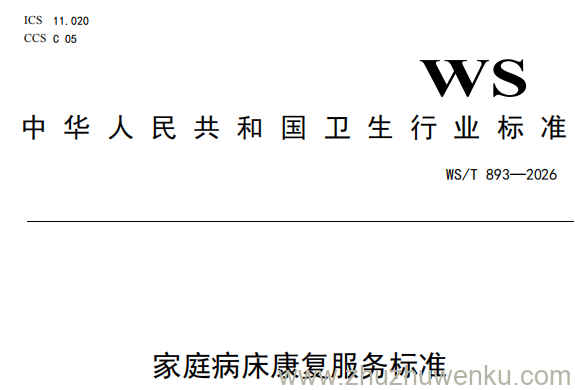 ICS 11.020
CCS C 05

WS

中华人民共和国卫生行业标准

WS/T 893—2026

家庭病床康复服务标准

www.zhuzhuwenku.com